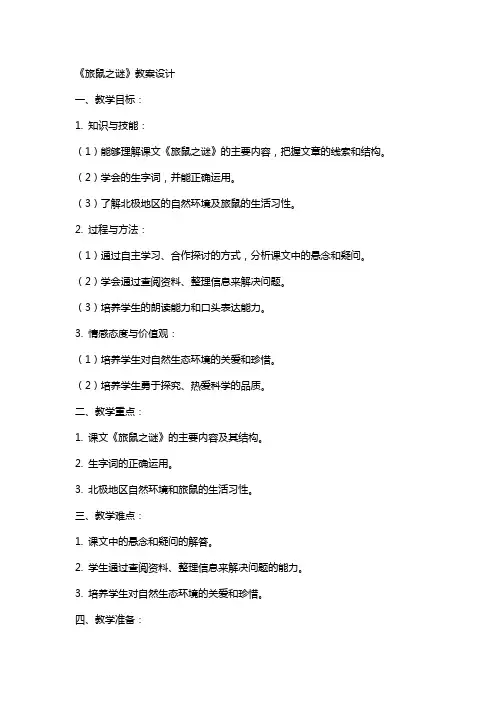 《旅鼠之谜》教案设计

一、教学目标：

1. 知识与技能：

（1）能够理解课文《旅鼠之谜》的主要内容，把握文章的线索和结构。

（2）学会的生字词，并能正确运用。

（3）了解北极地区的自然环境及旅鼠的生活习性。

2. 过程与方法：

（1）通过自主学习、合作探讨的方式，分析课文中的悬念和疑问。

（2）学会通过查阅资料、整理信息来解决问题。

（3）培养学生的朗读能力和口头表达能力。

3. 情感态度与价值观：

（1）培养学生对自然生态环境的关爱和珍惜。

（2）培养学生勇于探究、热爱科学的品质。

二、教学重点：

1. 课文《旅鼠之谜》的主要内容及其结构。

2. 生字词的正确运用。

3. 北极地区自然环境和旅鼠的生活习性。

三、教学难点：

1. 课文中的悬念和疑问的解答。

2. 学生通过查阅资料、整理信息来解决问题的能力。

3. 培养学生对自然生态环境的关爱和珍惜。

四、教学准备：